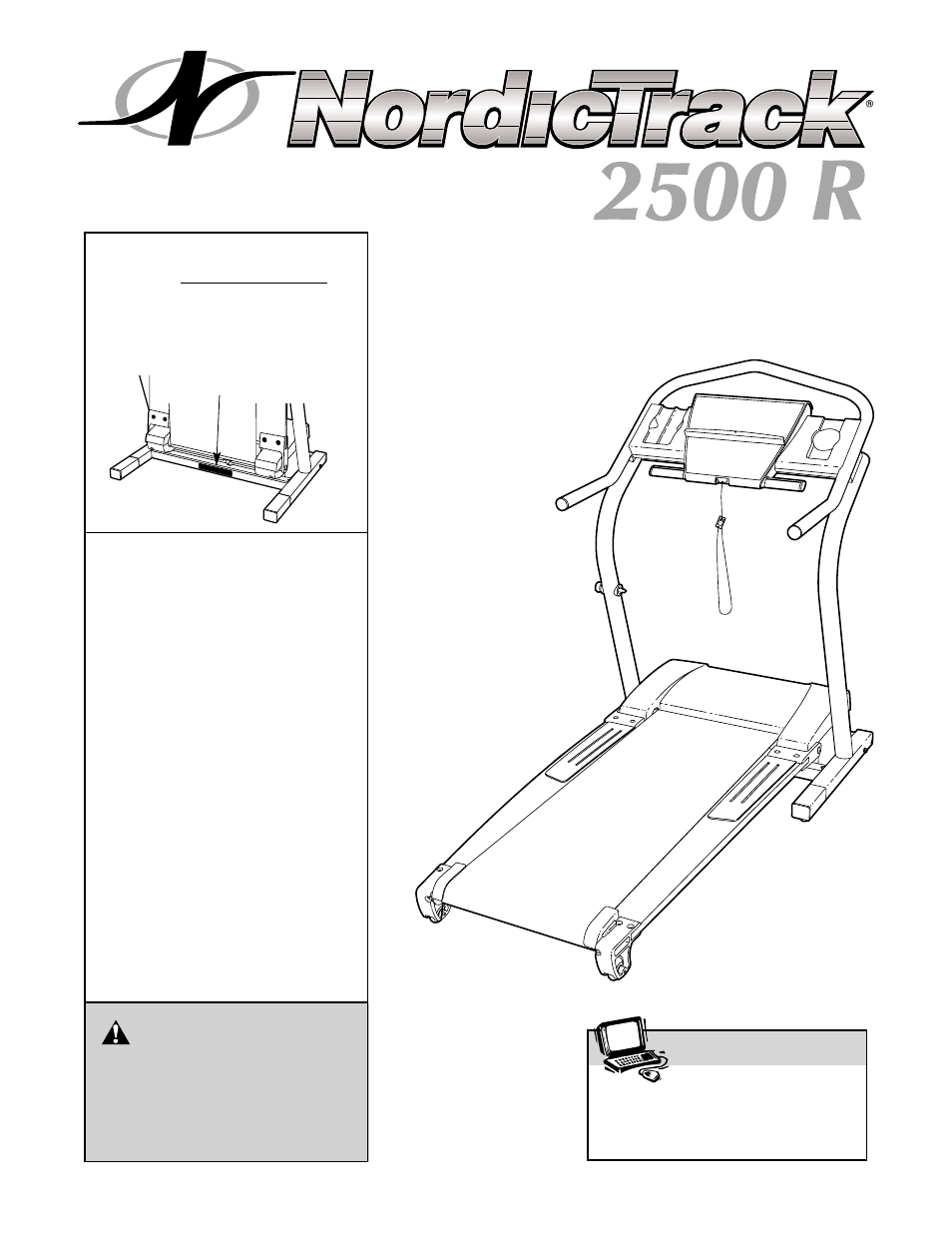 NordicTrack®
2500 R